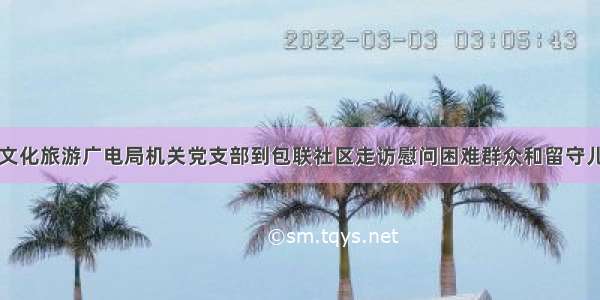 2022-03-03 03:05:43

文化旅游广电局机关党支部到包联社区走访慰问困难群众和留守儿

©sm.tqys.net